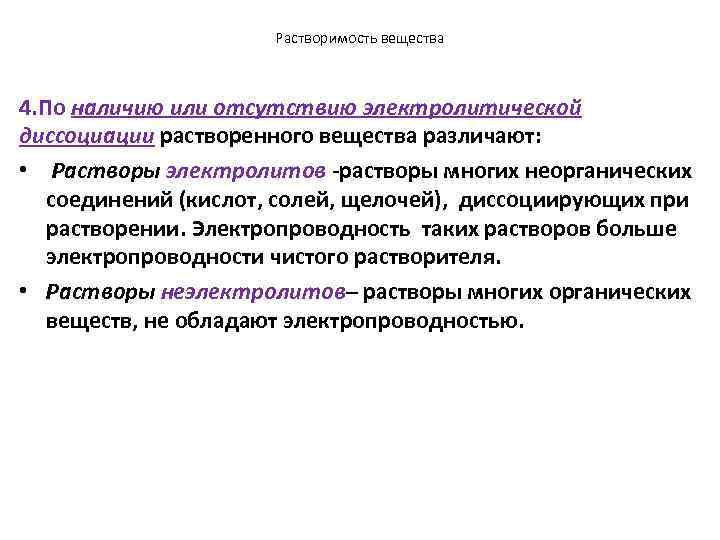 Растворимость вещества

4.По наличию или отсутствию электролитической диссоциации растворенного вещества различают:

•  Растворы электролитов -растворы многих неорганических соединений (кислот, солей, щелочей),  диссоциирующих при растворении. Электропроводность  таких растворов больше электропроводности чистого растворителя.

• Растворы неэлектролитов– растворы многих органических веществ, не обладают электропроводностью.